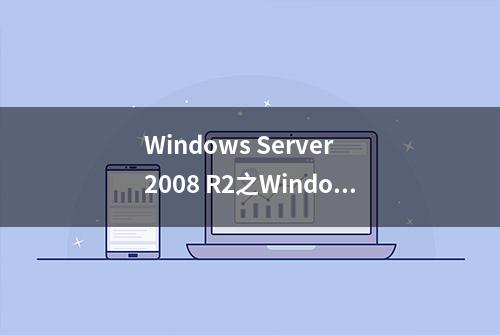 Windows Server 2008 R2之Windo...